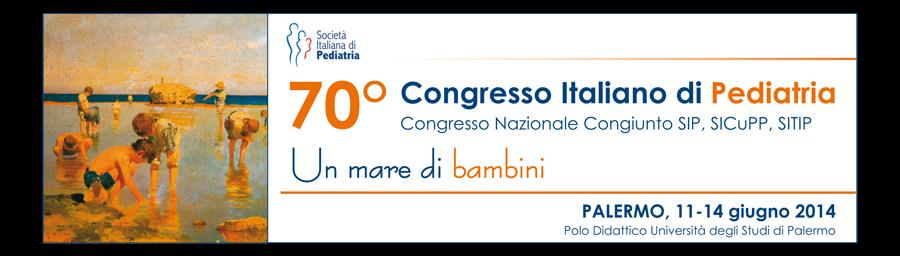 Società Italiana di Pediatria

70° Congresso Italiano di Pediatria

Congresso Nazionale Congiunto SIP, SICuPP, SITIP

Un mare di bambini

PALERMO, 11-14 giugno 2014

Polo Didattico Università degli Studi di Palermo